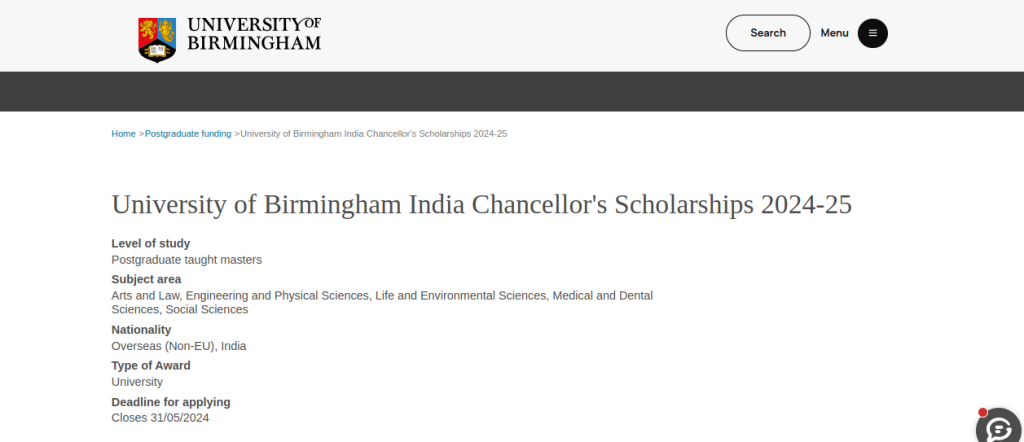 UNIVERSITY OF
BIRMINGHAM

Search

Menu

Home >Postgraduate funding >University of Birmingham India Chancellor's Scholarships 2024-25

University of Birmingham India Chancellor's Scholarships 2024-25

Level of study
Postgraduate taught masters

Subject area
Arts and Law, Engineering and Physical Sciences, Life and Environmental Sciences, Medical and Dental Sciences, Social Sciences

Nationality
Overseas (Non-EU), India

Type of Award
University

Deadline for applying
Closes 31/05/2024